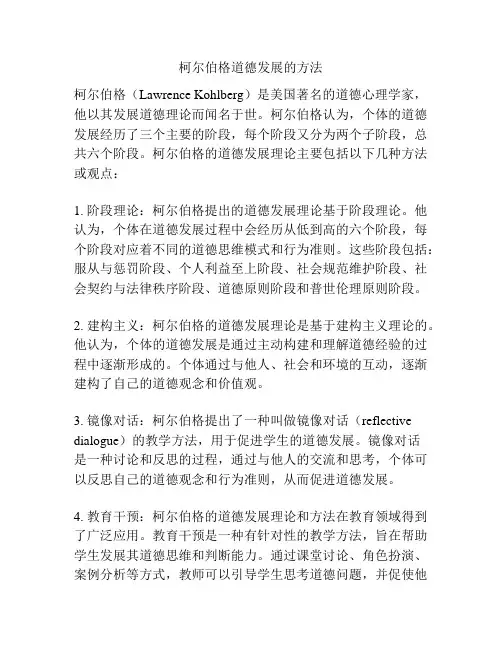 柯尔伯格道德发展的方法

柯尔伯格（Lawrence Kohlberg）是美国著名的道德心理学家，他以其发展道德理论而闻名于世。柯尔伯格认为，个体的道德发展经历了三个主要的阶段，每个阶段又分为两个子阶段，总共六个阶段。柯尔伯格的道德发展理论主要包括以下几种方法或观点：

1. 阶段理论：柯尔伯格提出的道德发展理论基于阶段理论。他认为，个体在道德发展过程中会经历从低到高的六个阶段，每个阶段对应着不同的道德思维模式和行为准则。这些阶段包括：服从与惩罚阶段、个人利益至上阶段、社会规范维护阶段、社会契约与法律秩序阶段、道德原则阶段和普世伦理原则阶段。

2. 建构主义：柯尔伯格的道德发展理论是基于建构主义理论的。他认为，个体的道德发展是通过主动构建和理解道德经验的过程中逐渐形成的。个体通过与他人、社会和环境的互动，逐渐建构了自己的道德观念和价值观。

3. 镜像对话：柯尔伯格提出了一种叫做镜像对话（reflective dialogue）的教学方法，用于促进学生的道德发展。镜像对话是一种讨论和反思的过程，通过与他人的交流和思考，个体可以反思自己的道德观念和行为准则，从而促进道德发展。

4. 教育干预：柯尔伯格的道德发展理论和方法在教育领域得到了广泛应用。教育干预是一种有针对性的教学方法，旨在帮助学生发展其道德思维和判断能力。通过课堂讨论、角色扮演、案例分析等方式，教师可以引导学生思考道德问题，并促使他